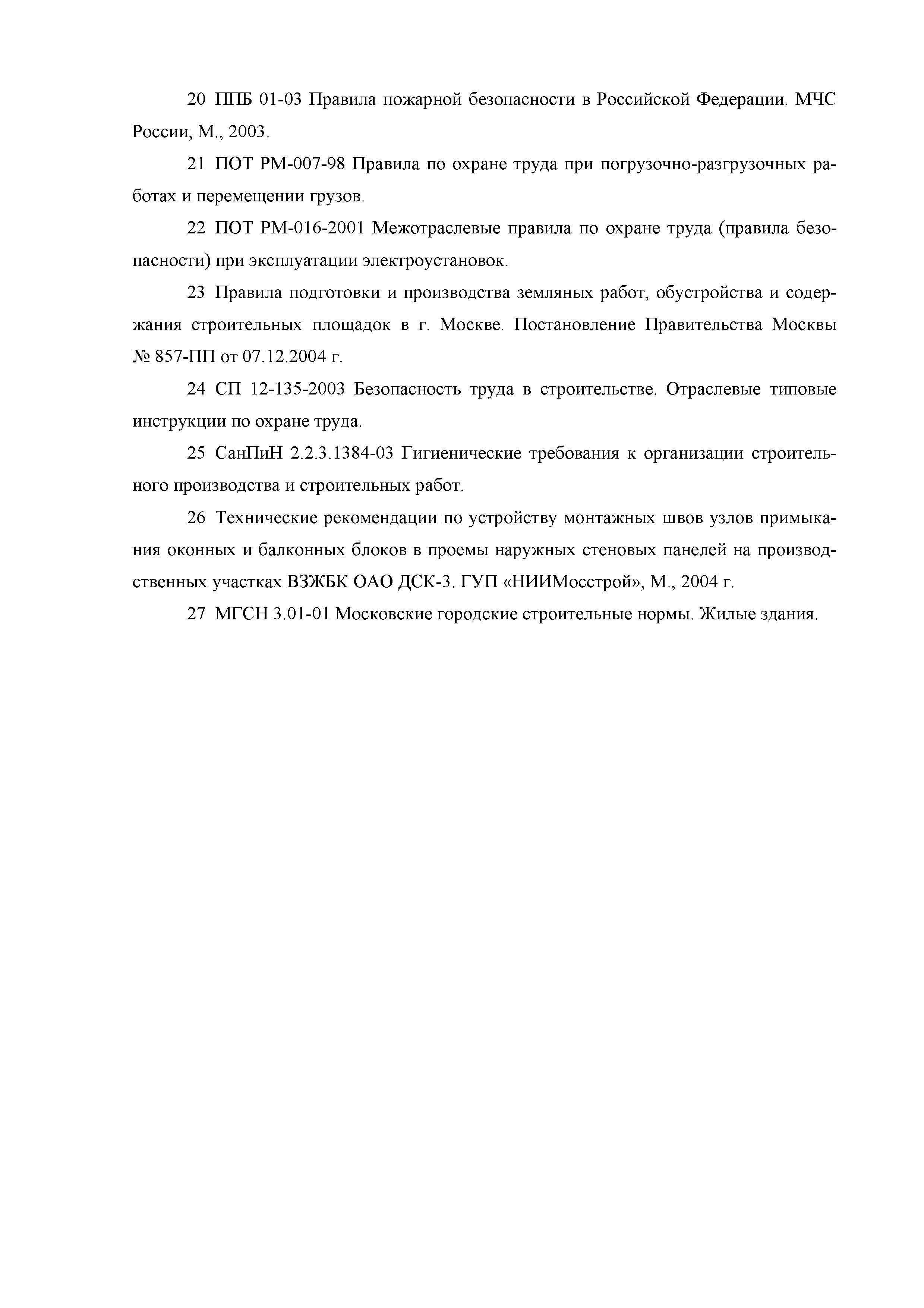 20 ППБ 01-03 Правила пожарной безопасности в Российской Федерации. МЧС России, М., 2003.

21 ПОТ РМ-007-98 Правила по охране труда при погрузочно-разгрузочных работах и перемещении грузов.

22 ПОТ РМ-016-2001 Межотраслевые правила по охране труда (правила безопасности) при эксплуатации электроустановок.

23 Правила подготовки и производства земляных работ, обустройства и содержания строительных площадок в г. Москве. Постановление Правительства Москвы № 857-ПП от 07.12.2004 г.

24 СП 12-135-2003 Безопасность труда в строительстве. Отраслевые типовые инструкции по охране труда.

25 СанПиН 2.2.3.1384-03 Гигиенические требования к организации строительного производства и строительных работ.

26 Технические рекомендации по устройству монтажных швов узлов примыкания оконных и балконных блоков в проемы наружных стеновых панелей на производственных участках ВЗЖБК ОАО ДСК-3. ГУП «НИИМосстрой», М., 2004 г.

27 МГСН 3.01-01 Московские городские строительные нормы. Жилые здания.